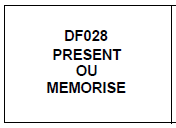 DF028
PRESENT
OU
MEMORISE